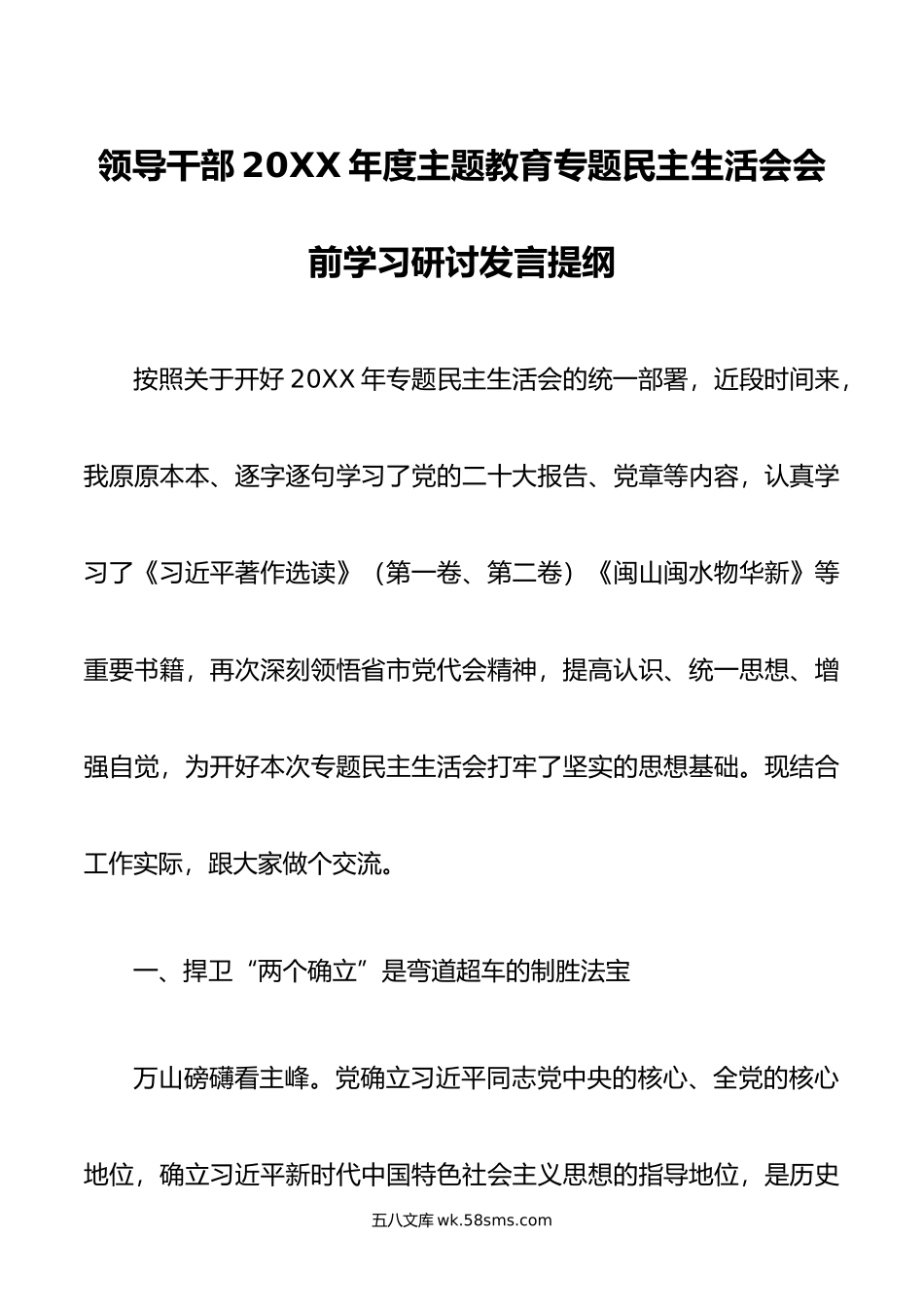 领导干部20XX年度主题教育专题民主生活会会前学习研讨发言提纲

按照关于开好20XX年专题民主生活会的统一部署，近段时间来，我原原本本、逐字逐句学习了党的二十大报告、党章等内容，认真学习了《习近平著作选读》（第一卷、第二卷）《闽山闽水物华新》等重要书籍，再次深刻领悟省市党代会精神，提高认识、统一思想、增强自觉，为开好本次专题民主生活会打牢了坚实的思想基础。现结合工作实际，跟大家做个交流。

一、捍卫“两个确立”是弯道超车的制胜法宝

万山磅礴看主峰。党确立习近平同志党中央的核心、全党的核心地位，确立习近平新时代中国特色社会主义思想的指导地位，是历史

五八文库 wk.58sms.com